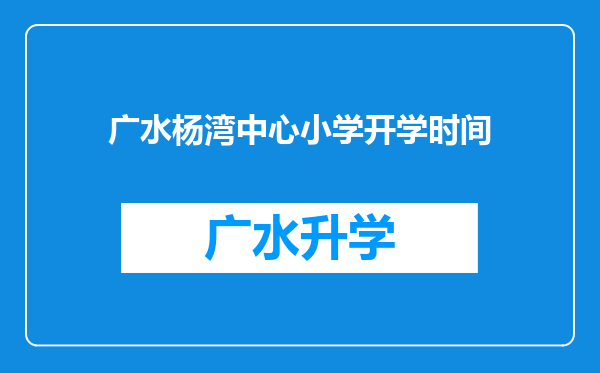 广水杨湾中心小学开学时间

广水升学